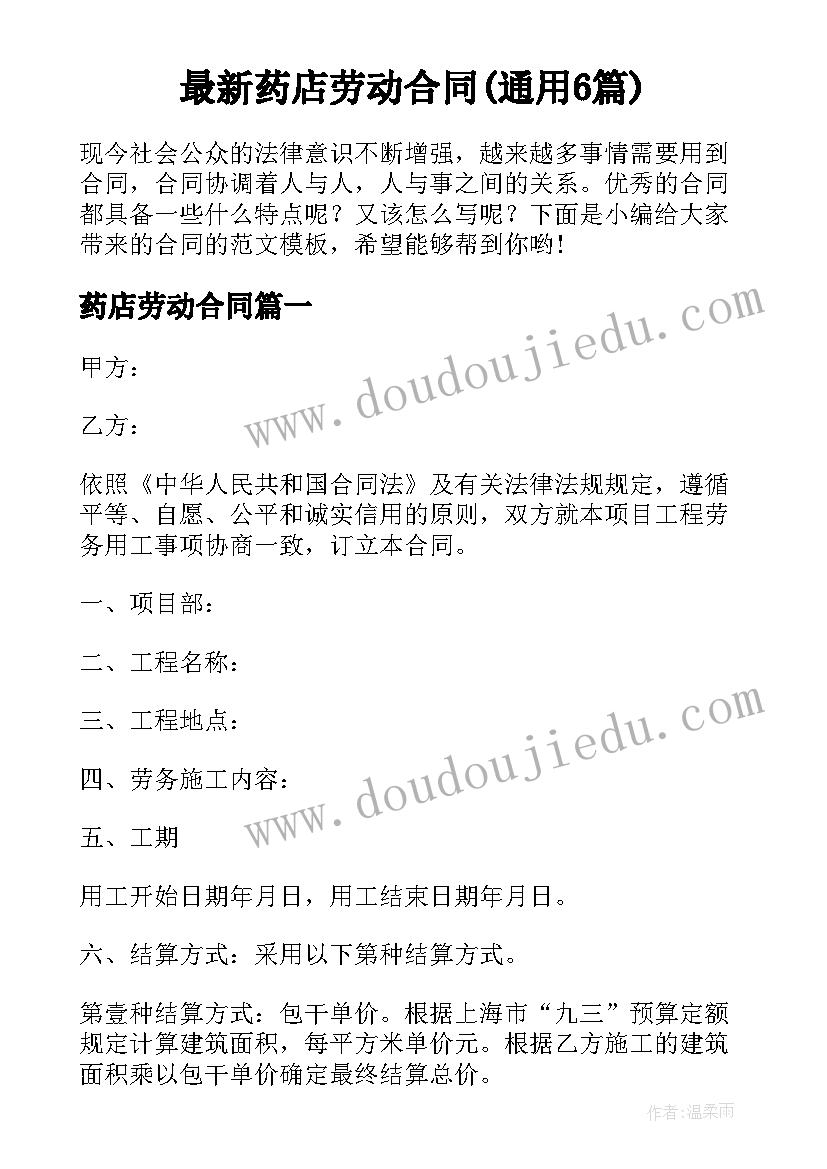 最新药店劳动合同(通用6篇)

现今社会公众的法律意识不断增强，越来越多事情需要用到合同，合同协调着人与人，人与事之间的关系。优秀的合同都具备一些什么特点呢？又该怎么写呢？下面是小编给大家带来的合同的范文模板，希望能够帮到你哟!

药店劳动合同篇一

www.doudoujiedu.com

甲方：

乙方：

依照《中华人民共和国合同法》及有关法律法规规定，遵循平等、自愿、公平和诚实信用的原则，双方就本项目工程劳务用工事项协商一致，订立本合同。

一、项目部：

二、工程名称：

三、工程地点：

www.doudoujiedu.com

四、劳务施工内容：

五、工期

用工开始日期年月日，用工结束日期年月日。

六、结算方式：采用以下第种结算方式。

第壹种结算方式：包干单价。根据上海市“九三”预算定额规定计算建筑面积，每平方米单价元。根据乙方施工的建筑面积乘以包干单价确定最终结算总价。

作者:温柔雨